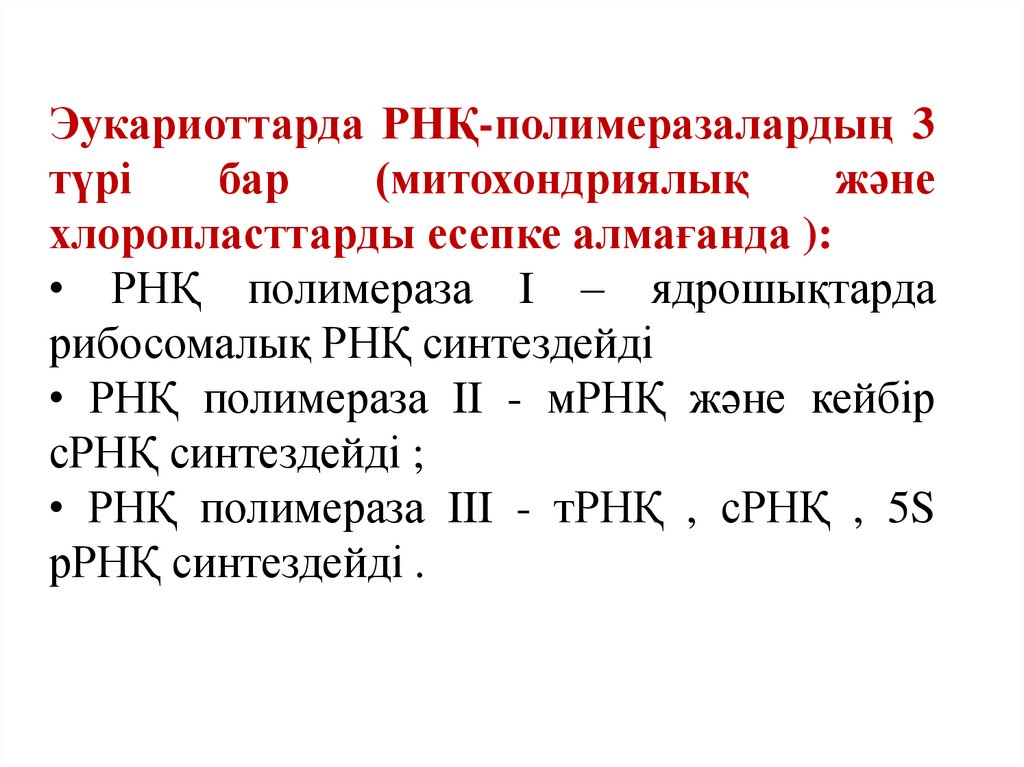 Эукариоттарда РНҚ-полимеразалардың 3 түрі бар (митохондриялық және хлоропласттарды есепке алмағанда ):

• РНҚ полимераза I – ядрошықтарда рибосомалық РНҚ синтездейді

• РНҚ полимераза II - мРНҚ және кейбір сРНҚ синтездейді ;

• РНҚ полимераза III - тРНҚ , сРНҚ , 5S рРНҚ синтездейді .